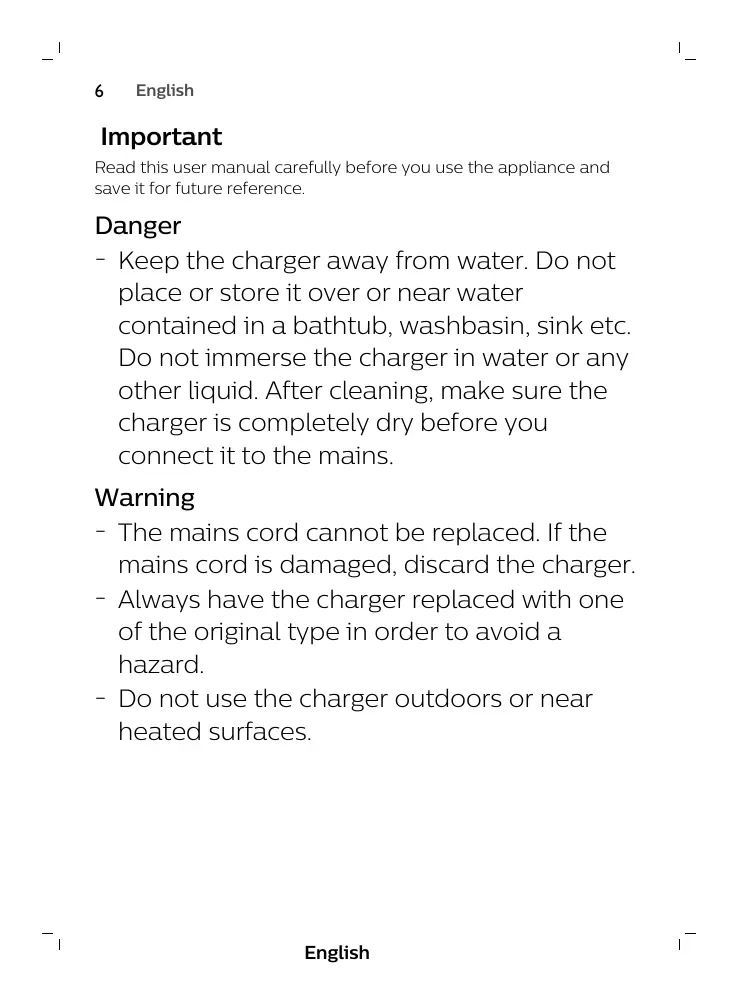 6 English

Important

Read this user manual carefully before you use the appliance and save it for future reference.

Danger

- Keep the charger away from water. Do not place or store it over or near water contained in a bathtub, washbasin, sink etc. Do not immerse the charger in water or any other liquid. After cleaning, make sure the charger is completely dry before you connect it to the mains.

Warning

- The mains cord cannot be replaced. If the mains cord is damaged, discard the charger.
- Always have the charger replaced with one of the original type in order to avoid a hazard.
- Do not use the charger outdoors or near heated surfaces.

English